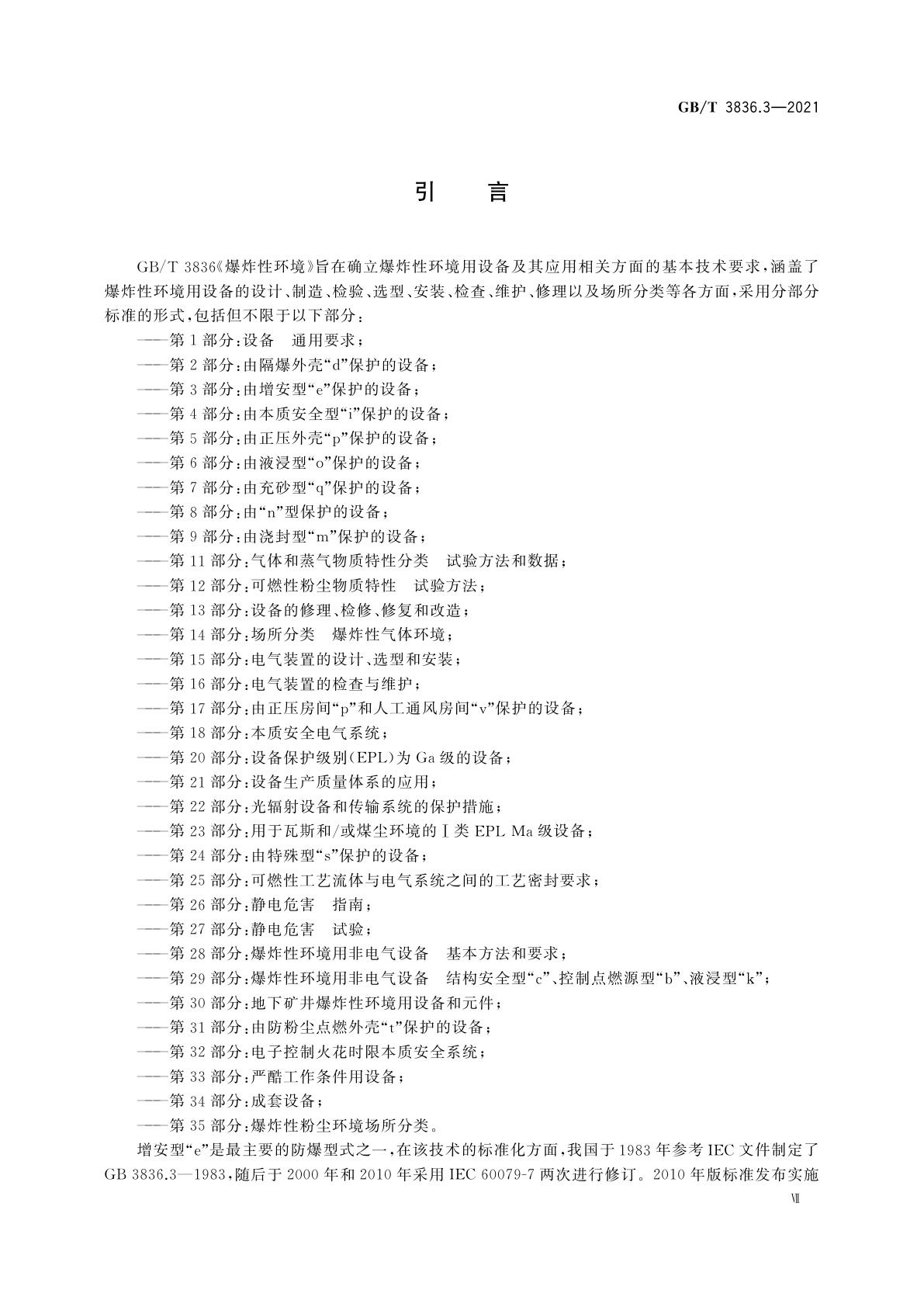 GB/T 3836.3—2021

引　言

GB/T 3836《爆炸性环境》旨在确立爆炸性环境用设备及其应用相关方面的基本技术要求，涵盖了爆炸性环境用设备的设计、制造、检验、选型、安装、检查、维护、修理以及场所分类等各方面，采用分部分标准的形式，包括但不限于以下部分：

——第1部分：设备　通用要求；
——第2部分：由隔爆外壳“d”保护的设备；
——第3部分：由增安型“e”保护的设备；
——第4部分：由本质安全型“i”保护的设备；
——第5部分：由正压外壳“p”保护的设备；
——第6部分：由液浸型“o”保护的设备；
——第7部分：由充砂型“q”保护的设备；
——第8部分：由“n”型保护的设备；
——第9部分：由浇封型“m”保护的设备；
——第11部分：气体和蒸气物质特性分类　试验方法和数据；
——第12部分：可燃性粉尘物质特性　试验方法；
——第13部分：设备的修理、检修、修复和改造；
——第14部分：场所分类　爆炸性气体环境；
——第15部分：电气装置的设计、选型和安装；
——第16部分：电气装置的检查与维护；
——第17部分：由正压房间“p”和人工通风房间“v”保护的设备；
——第18部分：本质安全电气系统；
——第20部分：设备保护级别(EPL)为Ga级的设备；
——第21部分：设备生产质量体系的应用；
——第22部分：光辐射设备和传输系统的保护措施；
——第23部分：用于瓦斯和/或煤尘环境的Ⅰ类EPL Ma级设备；
——第24部分：由特殊型“s”保护的设备；
——第25部分：可燃性工艺流体与电气系统之间的工艺密封要求；
——第26部分：静电危害　指南；
——第27部分：静电危害　试验；
——第28部分：爆炸性环境用非电气设备　基本方法和要求；
——第29部分：爆炸性环境用非电气设备　结构安全型“c”、控制点燃源型“b”、液浸型“k”；
——第30部分：地下矿井爆炸性环境用设备和元件；
——第31部分：由防粉尘点燃外壳“t”保护的设备；
——第32部分：电子控制火花时限本质安全系统；
——第33部分：严酷工作条件用设备；
——第34部分：成套设备；
——第35部分：爆炸性粉尘环境场所分类。

增安型“e”是最主要的防爆型式之一，在该技术的标准化方面，我国于1983年参考IEC文件制定了GB 3836.3—1983，随后于2000年和2010年采用IEC 60079-7两次进行修订。2010年版标准发布实施

Ⅶ